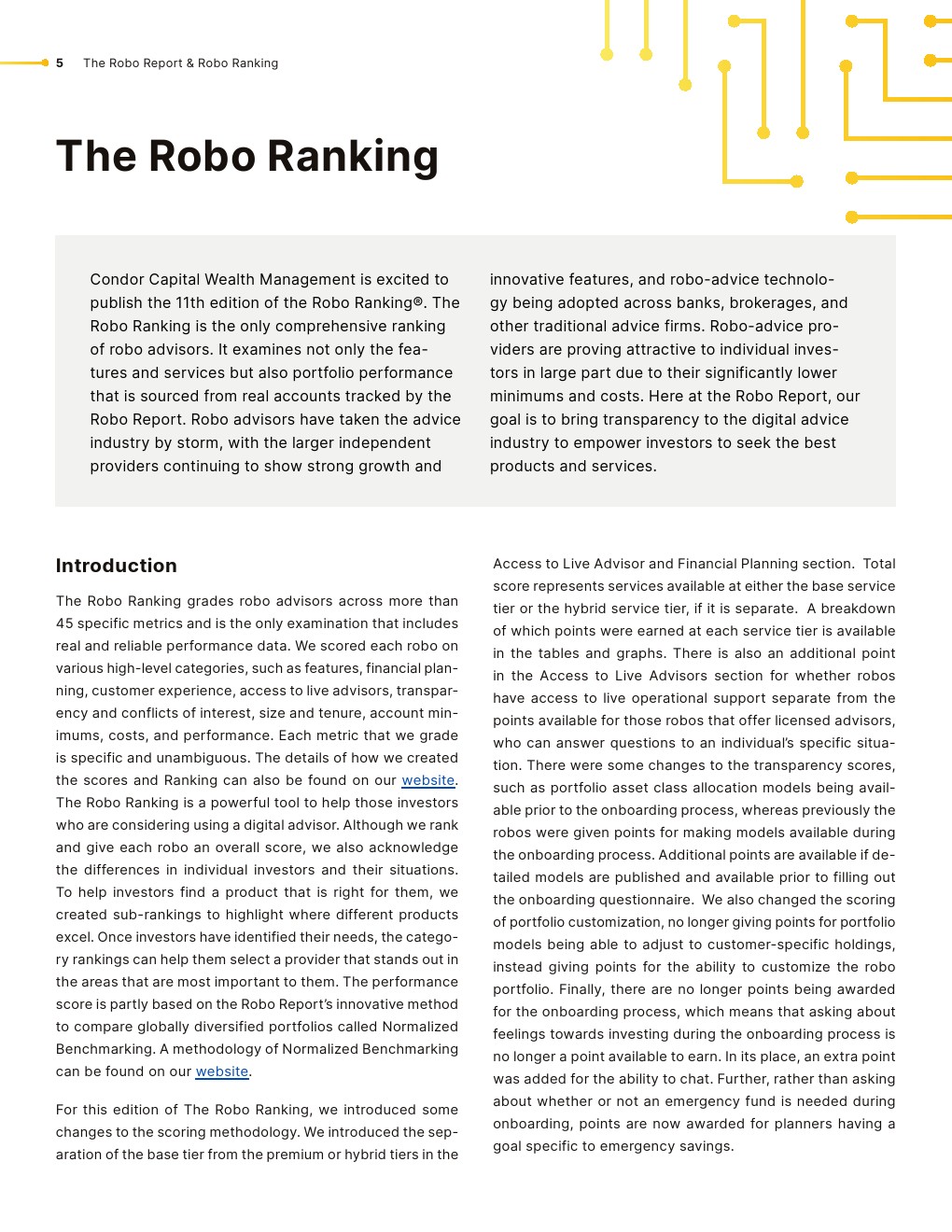 5 The Robo Report & Robo Ranking

The Robo Ranking

Condor Capital Wealth Management is excited to publish the 11th edition of the Robo Ranking®. The Robo Ranking is the only comprehensive ranking of robo advisors. It examines not only the features and services but also portfolio performance that is sourced from real accounts tracked by the Robo Report. Robo advisors have taken the advice industry by storm, with the larger independent providers continuing to show strong growth and

innovative features, and robo-advice technology being adopted across banks, brokerages, and other traditional advice firms. Robo-advice providers are proving attractive to individual investors in large part due to their significantly lower minimums and costs. Here at the Robo Report, our goal is to bring transparency to the digital advice industry to empower investors to seek the best products and services.

Introduction

The Robo Ranking grades robo advisors across more than 45 specific metrics and is the only examination that includes real and reliable performance data. We scored each robo on various high-level categories, such as features, financial planning, customer experience, access to live advisors, transparency and conflicts of interest, size and tenure, account minimums, costs, and performance. Each metric that we grade is specific and unambiguous. The details of how we created the scores and Ranking can also be found on our website. The Robo Ranking is a powerful tool to help those investors who are considering using a digital advisor. Although we rank and give each robo an overall score, we also acknowledge the differences in individual investors and their situations. To help investors find a product that is right for them, we created sub-rankings to highlight where different products excel. Once investors have identified their needs, the category rankings can help them select a provider that stands out in the areas that are most important to them. The performance score is partly based on the Robo Report's innovative method to compare globally diversified portfolios called Normalized Benchmarking. A methodology of Normalized Benchmarking can be found on our website.

For this edition of The Robo Ranking, we introduced some changes to the scoring methodology. We introduced the separation of the base tier from the premium or hybrid tiers in the

Access to Live Advisor and Financial Planning section. Total score represents services available at either the base service tier or the hybrid service tier, if it is separate. A breakdown of which points were earned at each service tier is available in the tables and graphs. There is also an additional point in the Access to Live Advisors section for whether robos have access to live operational support separate from the points available for those robos that offer licensed advisors, who can answer questions to an individual's specific situation. There were some changes to the transparency scores, such as portfolio asset class allocation models being available prior to the onboarding process, whereas previously the robos were given points for making models available during the onboarding process. Additional points are available if detailed models are published and available prior to filling out the onboarding questionnaire. We also changed the scoring of portfolio customization, no longer giving points for portfolio models being able to adjust to customer-specific holdings, instead giving points for the ability to customize the robo portfolio. Finally, there are no longer points being awarded for the onboarding process, which means that asking about feelings towards investing during the onboarding process is no longer a point available to earn. In its place, an extra point was added for the ability to chat. Further, rather than asking about whether or not an emergency fund is needed during onboarding, points are now awarded for planners having a goal specific to emergency savings.